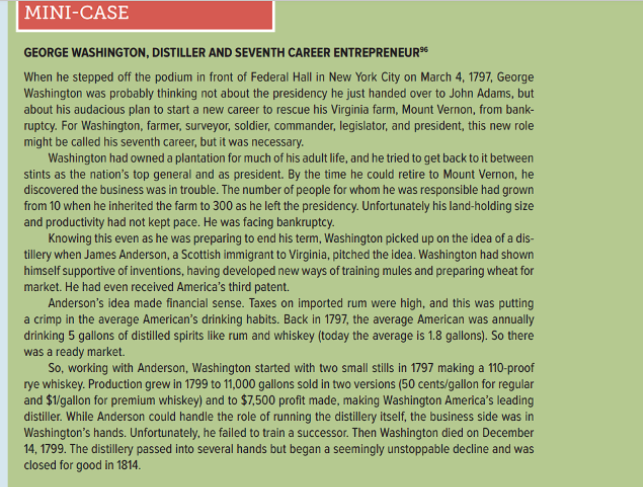 MINI-CASE

GEORGE WASHINGTON, DISTILLER AND SEVENTH CAREER ENTREPRENEUR$^{96}$

When he stepped off the podium in front of Federal Hall in New York City on March 4, 1797, George Washington was probably thinking not about the presidency he just handed over to John Adams, but about his audacious plan to start a new career to rescue his Virginia farm, Mount Vernon, from bankruptcy. For Washington, farmer, surveyor, soldier, commander, legislator, and president, this new role might be called his seventh career, but it was necessary.

Washington had owned a plantation for much of his adult life, and he tried to get back to it between stints as the nation's top general and as president. By the time he could retire to Mount Vernon, he discovered the business was in trouble. The number of people for whom he was responsible had grown from 10 when he inherited the farm to 300 as he left the presidency. Unfortunately his land-holding size and productivity had not kept pace. He was facing bankruptcy.

Knowing this even as he was preparing to end his term, Washington picked up on the idea of a distillery when James Anderson, a Scottish immigrant to Virginia, pitched the idea. Washington had shown himself supportive of inventions, having developed new ways of training mules and preparing wheat for market. He had even received America's third patent.

Anderson's idea made financial sense. Taxes on imported rum were high, and this was putting a crimp in the average American's drinking habits. Back in 1797, the average American was annually drinking 5 gallons of distilled spirits like rum and whiskey (today the average is 1.8 gallons). So there was a ready market.

So, working with Anderson, Washington started with two small stills in 1797 making a 110-proof rye whiskey. Production grew in 1799 to 11,000 gallons sold in two versions (50 cents/gallon for regular and \$1/gallon for premium whiskey) and to \$7,500 profit made, making Washington America's leading distiller. While Anderson could handle the role of running the distillery itself, the business side was in Washington's hands. Unfortunately, he failed to train a successor. Then Washington died on December 14, 1799. The distillery passed into several hands but began a seemingly unstoppable decline and was closed for good in 1814.